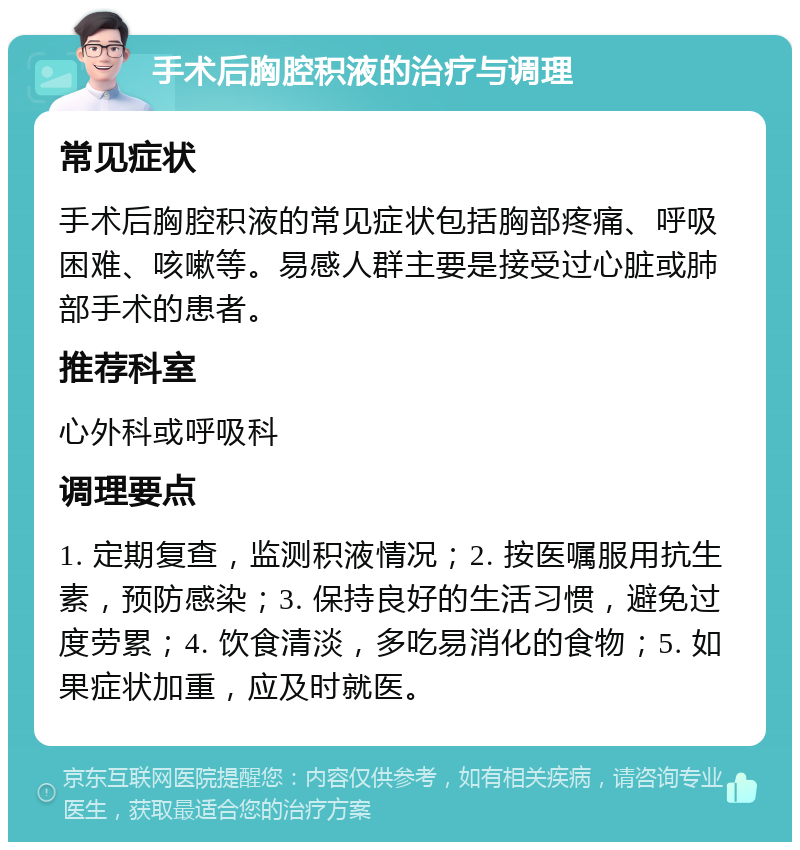 手术后胸腔积液的治疗与调理

常见症状

手术后胸腔积液的常见症状包括胸部疼痛、呼吸困难、咳嗽等。易感人群主要是接受过心脏或肺部手术的患者。

推荐科室

心外科或呼吸科

调理要点

1. 定期复查，监测积液情况；2. 按医嘱服用抗生素，预防感染；3. 保持良好的生活习惯，避免过度劳累；4. 饮食清淡，多吃易消化的食物；5. 如果症状加重，应及时就医。

京东互联网医院提醒您：内容仅供参考，如有相关疾病，请咨询专业医生，获取最适合您的治疗方案